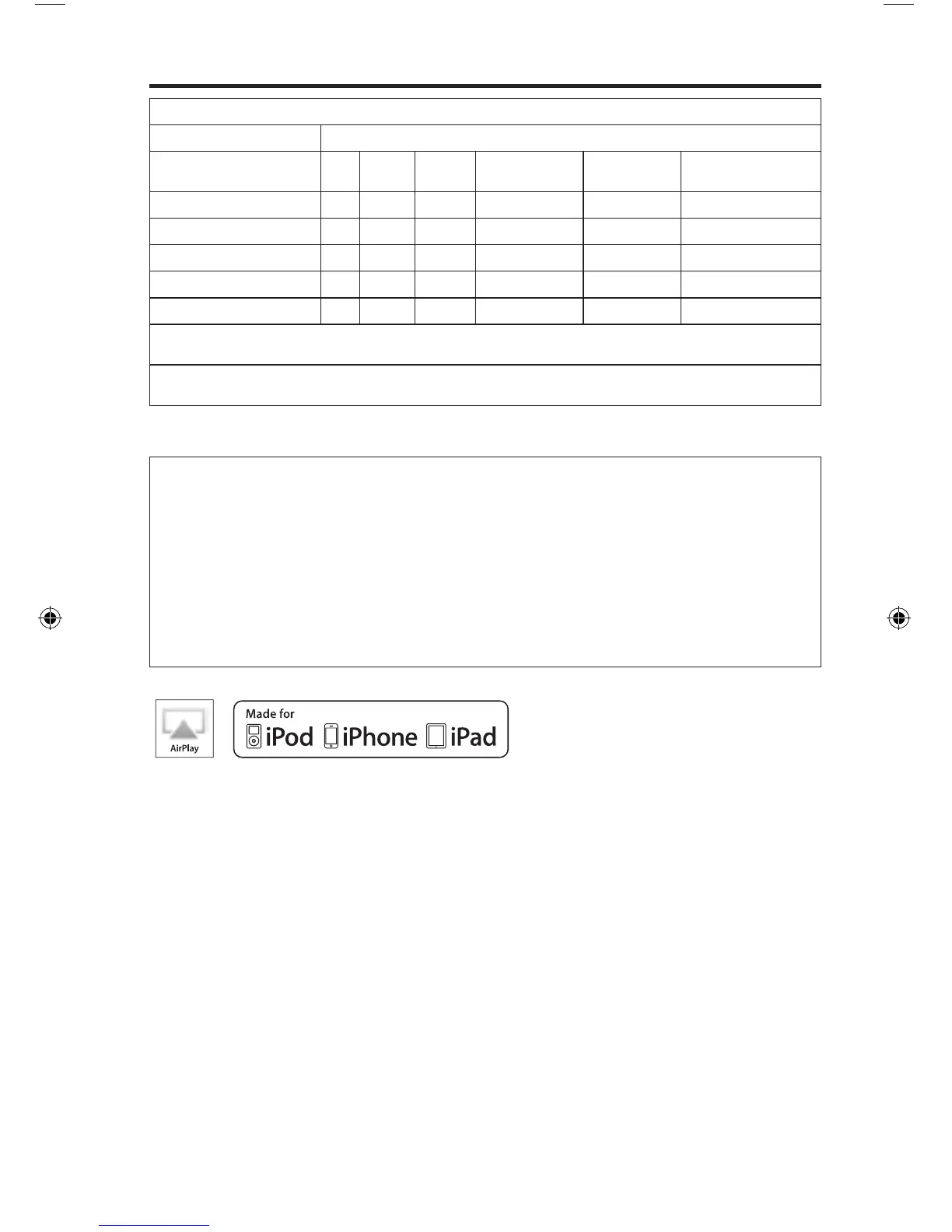 AirPlay

Made for iPod iPhone iPad